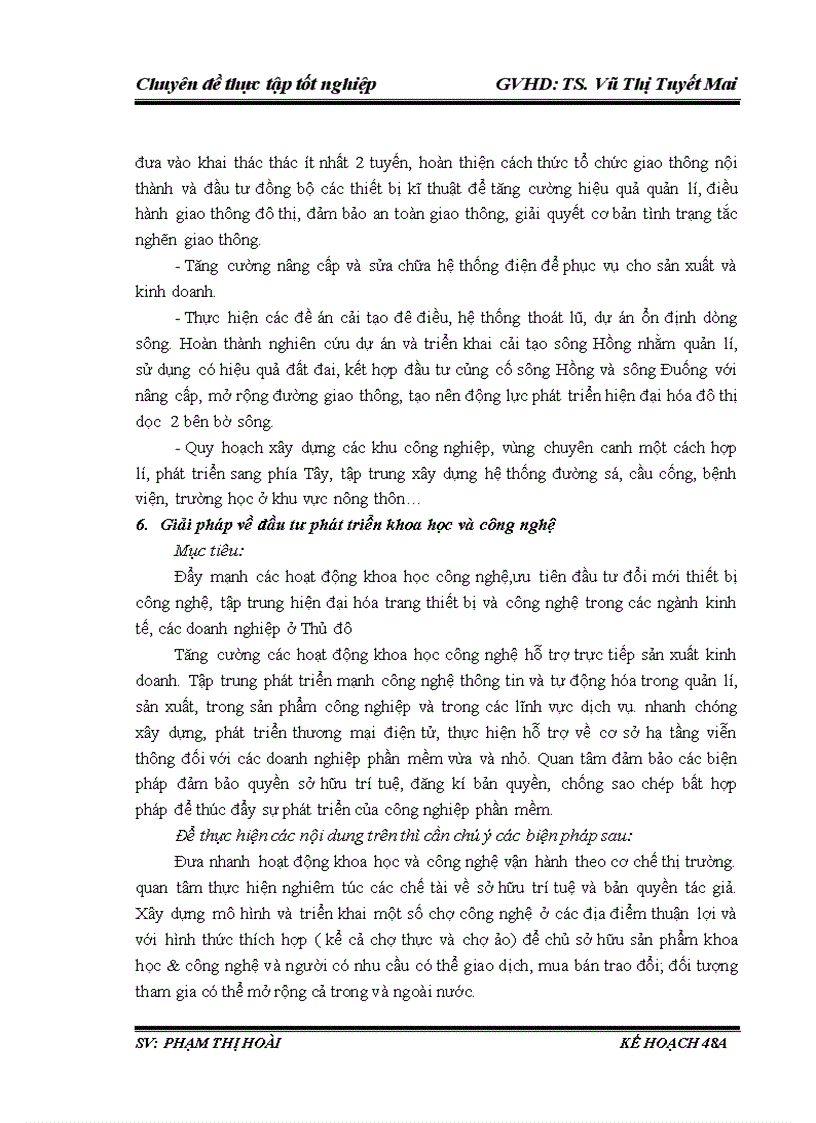 Chuyên đề thực tập tốt nghiệp GVHD: TS. Vũ Thị Tuyết Mai

đưa vào khai thác thác ít nhất 2 tuyến, hoàn thiện cách thức tổ chức giao thông nội thành và đầu tư đồng bộ các thiết bị kĩ thuật để tăng cường hiệu quả quản lí, điều hành giao thông đô thị, đảm bảo an toàn giao thông, giải quyết cơ bản tình trạng tắc nghẽn giao thông.

- Tăng cường nâng cấp và sửa chữa hệ thống điện để phục vụ cho sản xuất và kinh doanh.

- Thực hiện các đề án cải tạo đê điều, hệ thống thoát lũ, dự án ổn định dòng sông. Hoàn thành nghiên cứu dự án và triển khai cải tạo sông Hồng nhằm quản lí, sử dụng có hiệu quả đất đai, kết hợp đầu tư củng cố sông Hồng và sông Đuống với nâng cấp, mở rộng đường giao thông, tạo nên động lực phát triển hiện đại hóa đô thị dọc 2 bên bờ sông.

- Quy hoạch xây dựng các khu công nghiệp, vùng chuyên canh một cách hợp lí, phát triển sang phía Tây, tập trung xây dựng hệ thống đường sá, cầu cống, bệnh viện, trường học ở khu vực nông thôn…

6. Giải pháp về đầu tư phát triển khoa học và công nghệ

Mục tiêu:

Đẩy mạnh các hoạt động khoa học công nghệ,ưu tiên đầu tư đổi mới thiết bị công nghệ, tập trung hiện đại hóa trang thiết bị và công nghệ trong các ngành kinh tế, các doanh nghiệp ở Thủ đô

Tăng cường các hoạt động khoa học công nghệ hỗ trợ trực tiếp sản xuất kinh doanh. Tập trung phát triển mạnh công nghệ thông tin và tự động hóa trong quản lí, sản xuất, trong sản phẩm công nghiệp và trong các lĩnh vực dịch vụ. nhanh chóng xây dựng, phát triển thương mại điện tử, thực hiện hỗ trợ về cơ sở hạ tầng viễn thông đối với các doanh nghiệp phần mềm vừa và nhỏ. Quan tâm đảm bảo các biện pháp đảm bảo quyền sở hữu trí tuệ, đăng kí bản quyền, chống sao chép bất hợp pháp để thúc đẩy sự phát triển của công nghiệp phần mềm.

Để thực hiện các nội dung trên thì cần chú ý các biện pháp sau:

Đưa nhanh hoạt động khoa học và công nghệ vận hành theo cơ chế thị trường. quan tâm thực hiện nghiêm túc các chế tài về sở hữu trí tuệ và bản quyền tác giả. Xây dựng mô hình và triển khai một số chợ công nghệ ở các địa điểm thuận lợi và với hình thức thích hợp ( kể cả chợ thực và chợ ảo) để chủ sở hữu sản phẩm khoa học & công nghệ và người có nhu cầu có thể giao dịch, mua bán trao đổi; đối tượng tham gia có thể mở rộng cả trong và ngoài nước.

SV: PHẠM THỊ HOÀI KẾ HOẠCH 48A